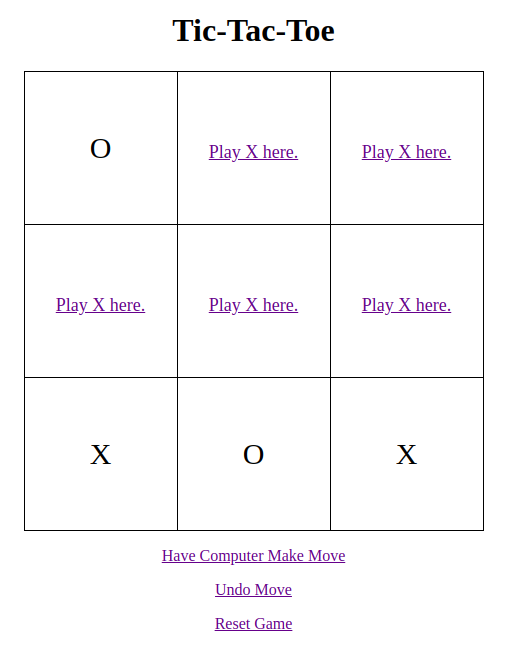 Tic-Tac-Toe

| O | Play X here. | Play X here. |
|---|---|---|
| Play X here. | Play X here. | Play X here. |
| X | O | X |

Have Computer Make Move

Undo Move

Reset Game